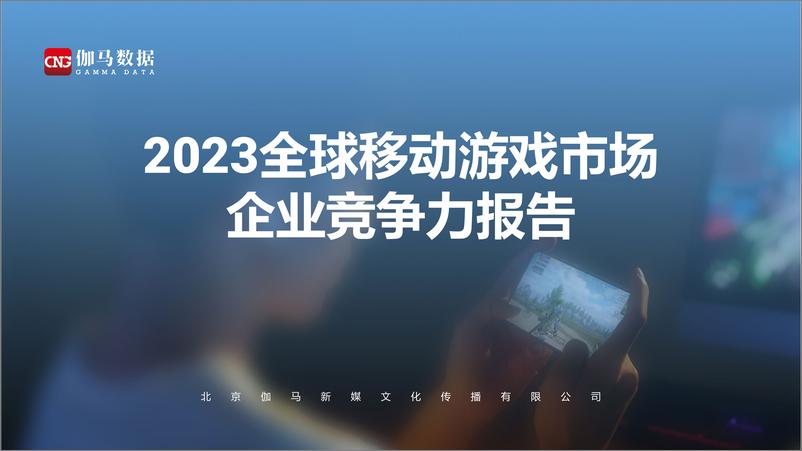 CNG 伽马数据
GAMMA DATA

2023全球移动游戏市场
企业竞争力报告

北京伽马新媒文化传播有限公司